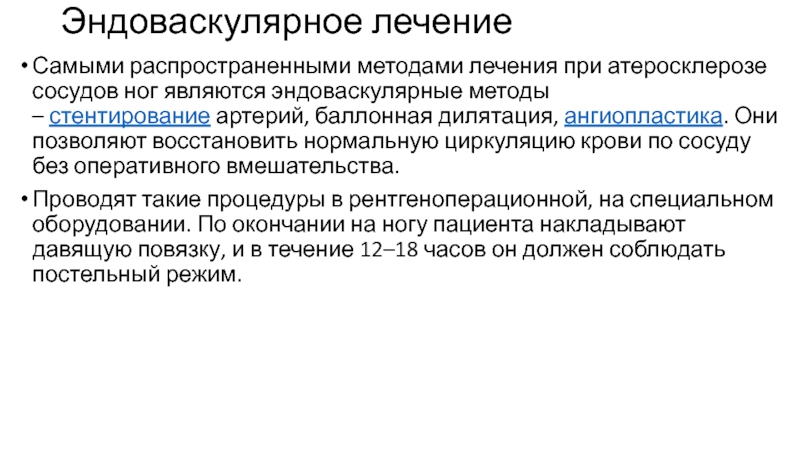 Эндоваскулярное лечение

• Самыми распространенными методами лечения при атеросклерозе сосудов ног являются эндоваскулярные методы – стентирование артерий, баллонная дилятация, ангиопластика. Они позволяют восстановить нормальную циркуляцию крови по сосуду без оперативного вмешательства.

• Проводят такие процедуры в рентгеноперационной, на специальном оборудовании. По окончании на ногу пациента накладывают давящую повязку, и в течение 12–18 часов он должен соблюдать постельный режим.